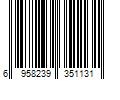 6 958239 351131